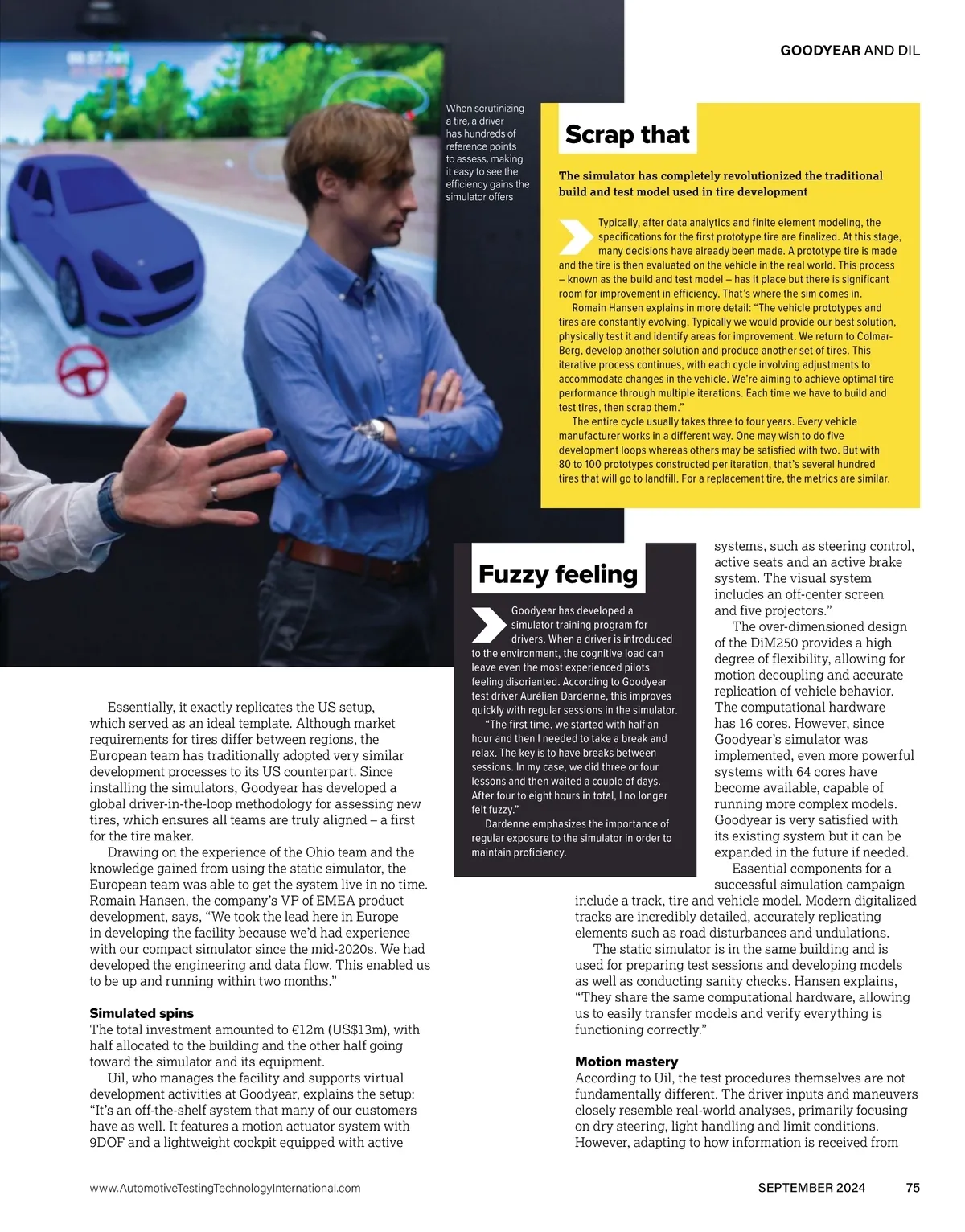 GOODYEAR AND DIL

When scrutinizing a tire, a driver has hundreds of reference points to assess, making it easy to see the efficiency gains the simulator offers

Scrap that

The simulator has completely revolutionized the traditional build and test model used in tire development

Typically, after data analytics and finite element modeling, the specifications for the first prototype tire are finalized. At this stage, many decisions have already been made. A prototype tire is made and the tire is then evaluated on the vehicle in the real world. This process – known as the build and test model – has it place but there is significant room for improvement in efficiency. That's where the sim comes in.

Romain Hansen explains in more detail: "The vehicle prototypes and tires are constantly evolving. Typically we would provide our best solution, physically test it and identify areas for improvement. We return to Colmar-Berg, develop another solution and produce another set of tires. This iterative process continues, with each cycle involving adjustments to accommodate changes in the vehicle. We're aiming to achieve optimal tire performance through multiple iterations. Each time we have to build and test tires, then scrap them."

The entire cycle usually takes three to four years. Every vehicle manufacturer works in a different way. One may wish to do five development loops whereas others may be satisfied with two. But with 80 to 100 prototypes constructed per iteration, that's several hundred tires that will go to landfill. For a replacement tire, the metrics are similar.

Fuzzy feeling

Goodyear has developed a simulator training program for drivers. When a driver is introduced to the environment, the cognitive load can leave even the most experienced pilots feeling disoriented. According to Goodyear test driver Aurélien Dardenne, this improves quickly with regular sessions in the simulator.

"The first time, we started with half an hour and then I needed to take a break and relax. The key is to have breaks between sessions. In my case, we did three or four lessons and then waited a couple of days. After four to eight hours in total, I no longer felt fuzzy."

Dardenne emphasizes the importance of regular exposure to the simulator in order to maintain proficiency.

Essentially, it exactly replicates the US setup, which served as an ideal template. Although market requirements for tires differ between regions, the European team has traditionally adopted very similar development processes to its US counterpart. Since installing the simulators, Goodyear has developed a global driver-in-the-loop methodology for assessing new tires, which ensures all teams are truly aligned – a first for the tire maker.

Drawing on the experience of the Ohio team and the knowledge gained from using the static simulator, the European team was able to get the system live in no time. Romain Hansen, the company's VP of EMEA product development, says, "We took the lead here in Europe in developing the facility because we'd had experience with our compact simulator since the mid-2020s. We had developed the engineering and data flow. This enabled us to be up and running within two months."

Simulated spins
The total investment amounted to €12m (US$13m), with half allocated to the building and the other half going toward the simulator and its equipment.

Uil, who manages the facility and supports virtual development activities at Goodyear, explains the setup: "It's an off-the-shelf system that many of our customers have as well. It features a motion actuator system with 9DOF and a lightweight cockpit equipped with active systems, such as steering control, active seats and an active brake system. The visual system includes an off-center screen and five projectors."

The over-dimensioned design of the DiM250 provides a high degree of flexibility, allowing for motion decoupling and accurate replication of vehicle behavior. The computational hardware has 16 cores. However, since Goodyear's simulator was implemented, even more powerful systems with 64 cores have become available, capable of running more complex models. Goodyear is very satisfied with its existing system but it can be expanded in the future if needed.

Essential components for a successful simulation campaign include a track, tire and vehicle model. Modern digitalized tracks are incredibly detailed, accurately replicating elements such as road disturbances and undulations.

The static simulator is in the same building and is used for preparing test sessions and developing models as well as conducting sanity checks. Hansen explains, "They share the same computational hardware, allowing us to easily transfer models and verify everything is functioning correctly."

Motion mastery
According to Uil, the test procedures themselves are not fundamentally different. The driver inputs and maneuvers closely resemble real-world analyses, primarily focusing on dry steering, light handling and limit conditions. However, adapting to how information is received from

www.AutomotiveTestingTechnologyInternational.com SEPTEMBER 2024 75